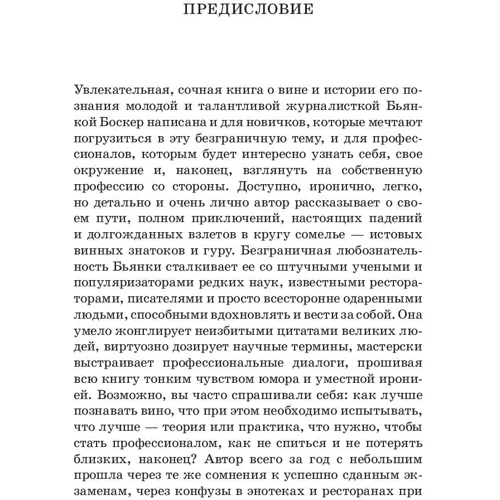 ПРЕДИСЛОВИЕ

Увлекательная, сочная книга о вине и истории его познания молодой и талантливой журналисткой Бьянкой Боскер написана и для новичков, которые мечтают погрузиться в эту безграничную тему, и для профессионалов, которым будет интересно узнать себя, свое окружение и, наконец, взглянуть на собственную профессию со стороны. Доступно, иронично, легко, но детально и очень лично автор рассказывает о своем пути, полном приключений, настоящих падений и долгожданных взлетов в кругу сомелье — истовых винных знатоков и гуру. Безграничная любознательность Бьянки сталкивает ее со штучными учеными и популяризаторами редких наук, известными рестораторами, писателями и просто всесторонне одаренными людьми, способными вдохновлять и вести за собой. Она умело жонглирует неизбитыми цитатами великих людей, виртуозно дозирует научные термины, мастерски выстраивает профессиональные диалоги, прошивая всю книгу тонким чувством юмора и уместной иронией. Возможно, вы часто спрашивали себя: как лучше познавать вино, что при этом необходимо испытывать, что лучше — теория или практика, что нужно, чтобы стать профессионалом, как не спиться и не потерять близких, наконец? Автор всего за год с небольшим прошла через те же сомнения к успешно сданным экзаменам, через конфузы в энотеках и ресторанах при